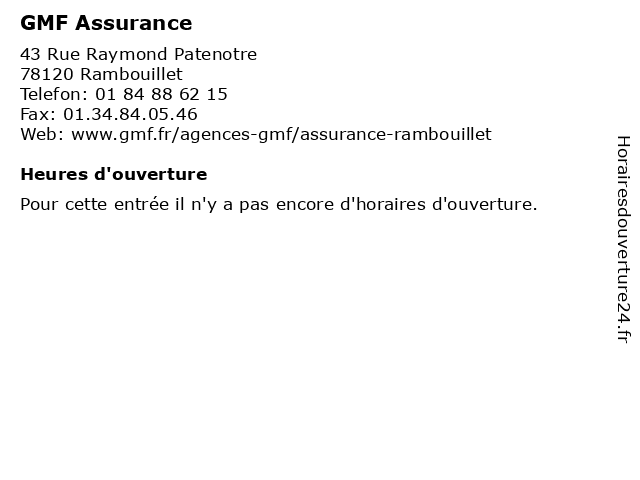 GMF Assurance

43 Rue Raymond Patenotre
78120 Rambouillet
Telefon: 01 84 88 62 15
Fax: 01.34.84.05.46
Web: www.gmf.fr/agences-gmf/assurance-rambouillet

Heures d'ouverture

Pour cette entrée il n'y a pas encore d'horaires d'ouverture.

Horairesdouverture24.fr